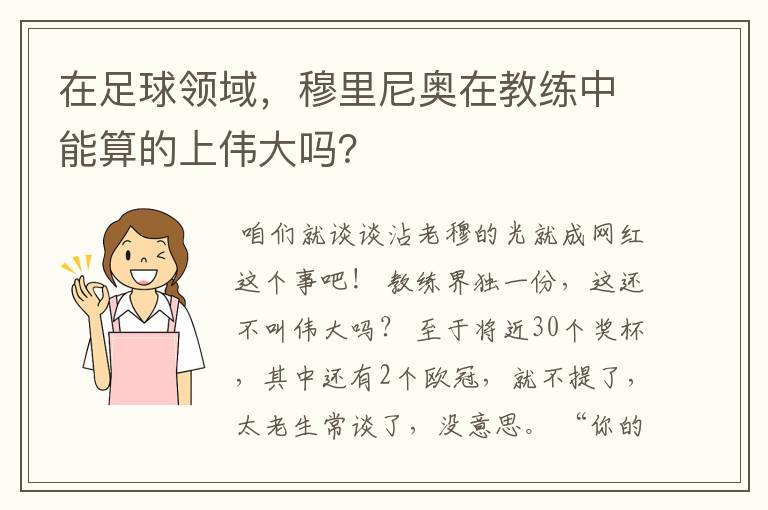 在足球领域，穆里尼奥在教练中能算的上伟大吗？

咱们就谈谈沾老穆的光就成网红这个事吧！ 教练界独一份，这还不叫伟大吗？ 至于将近30个奖杯，其中还有2个欧冠，就不提了，太老生常谈了，没意思。 “你的